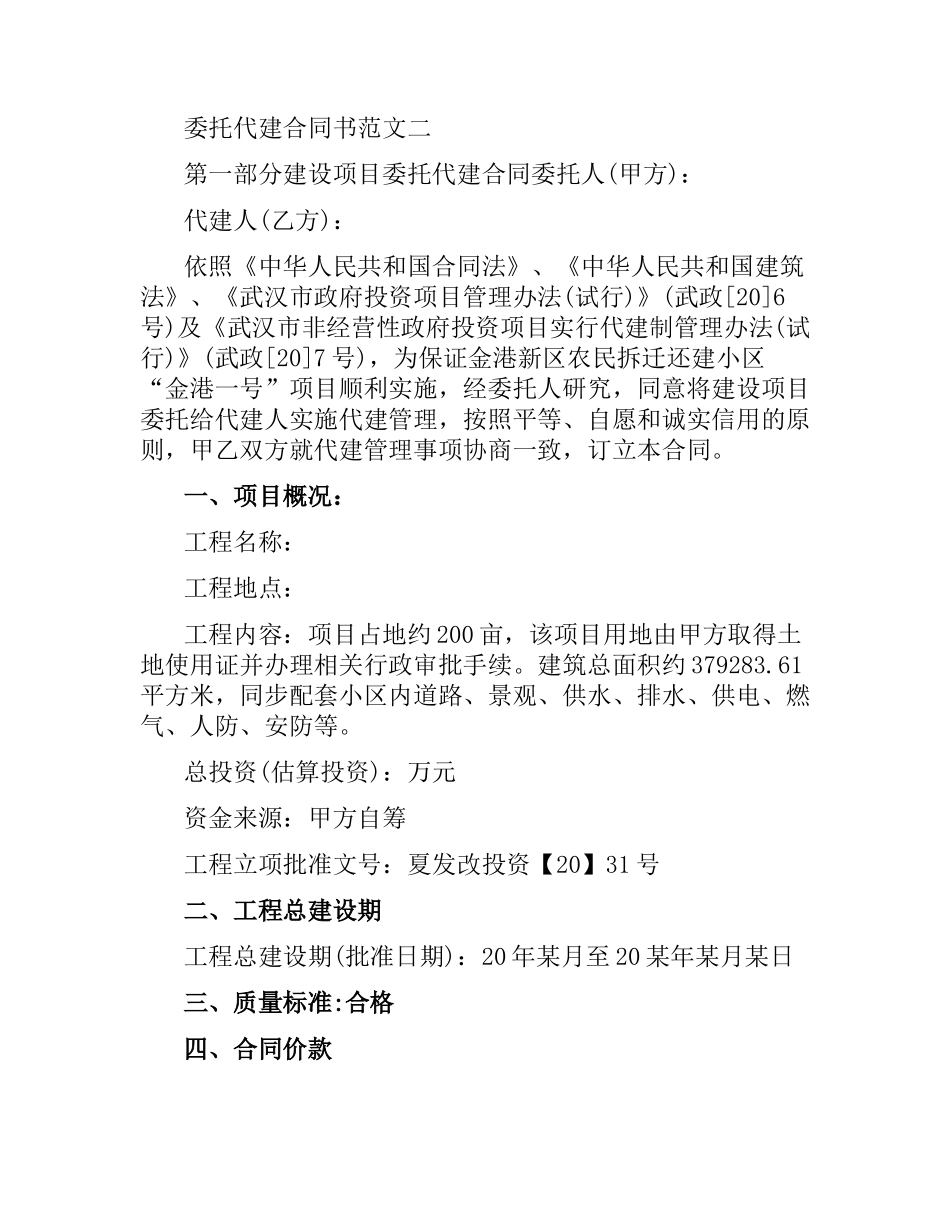 委托代建合同书范文二

第一部分建设项目委托代建合同委托人(甲方)：

代建人(乙方)：

依照《中华人民共和国合同法》、《中华人民共和国建筑法》、《武汉市政府投资项目管理办法(试行)》(武政[20]6号)及《武汉市非经营性政府投资项目实行代建制管理办法(试行)》(武政[20]7号)，为保证金港新区农民拆迁还建小区“金港一号”项目顺利实施，经委托人研究，同意将建设项目委托给代建人实施代建管理，按照平等、自愿和诚实信用的原则，甲乙双方就代建管理事项协商一致，订立本合同。

一、项目概况：

工程名称：

工程地点：

工程内容：项目占地约200亩，该项目用地由甲方取得土地使用证并办理相关行政审批手续。建筑总面积约379283.61平方米，同步配套小区内道路、景观、供水、排水、供电、燃气、人防、安防等。

总投资(估算投资)：万元

资金来源：甲方自筹

工程立项批准文号：夏发改投资【20】31号

二、工程总建设期

工程总建设期(批准日期)：20年某月至20某年某月某日

三、质量标准:合格

四、合同价款